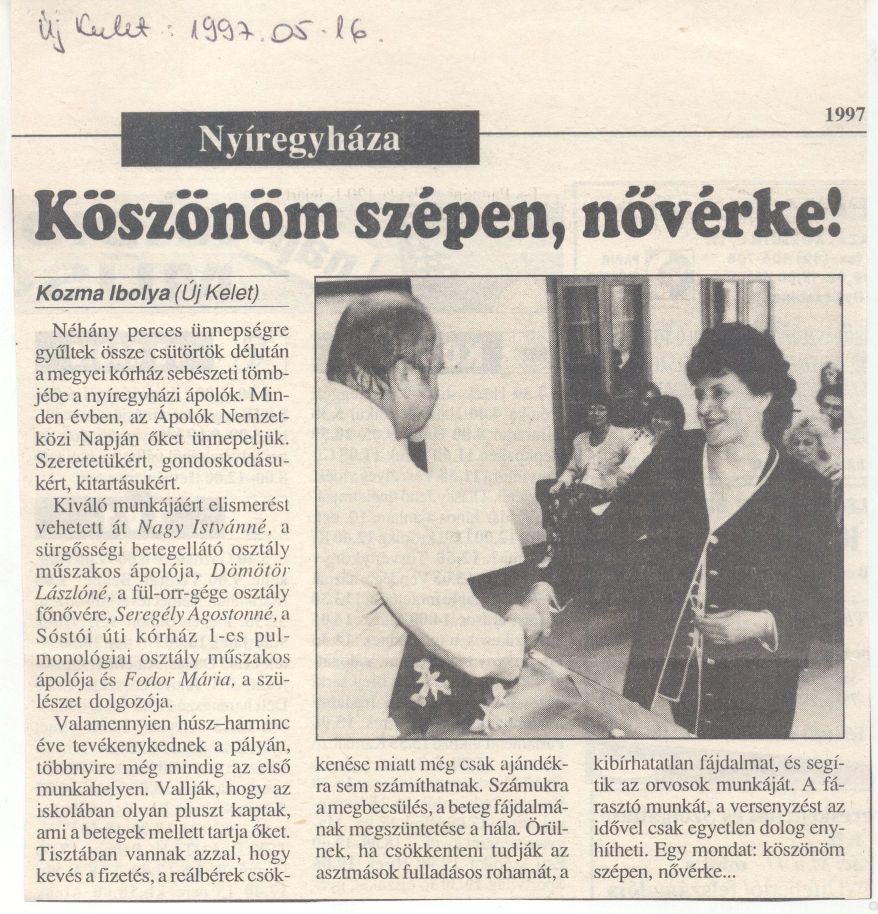 Új Kelet : 1997. 05. 16.

1997

Nyíregyháza

Köszönöm szépen, nővérke!

Kozma Ibolya (Új Kelet)

Néhány perces ünnepségre gyűltek össze csütörtök délután a megyei kórház sebészeti tömbjébe a nyíregyházi ápolók. Minden évben, az Ápolók Nemzetközi Napján őket ünnepeljük. Szeretetükért, gondoskodásukért, kitartásukért.

Kiváló munkájáért elismerést vehetett át Nagy Istvánné, a sürgősségi betegellátó osztály műszakos ápolója, Dömötör Lászlóné, a fül-orr-gége osztály főnővére, Seregély Ágostonné, a Sóstói úti kórház 1-es pulmonológiai osztály műszakos ápolója és Fodor Mária, a szülészet dolgozója.

Valamennyien húsz–harminc éve tevékenykednek a pályán, többnyire még mindig az első munkahelyen. Vallják, hogy az iskolában olyan pluszt kaptak, ami a betegek mellett tartja őket. Tisztában vannak azzal, hogy kevés a fizetés, a reálbérek csökkenése miatt még csak ajándékra sem számíthatnak. Számukra a megbecsülés, a beteg fájdalmának megszüntetése a hála. Örülnek, ha csökkenteni tudják az asztmások fulladásos rohamát, a kibírhatatlan fájdalmat, és segítik az orvosok munkáját. A fárasztó munkát, a versenyzést az idővel csak egyetlen dolog enyhítheti. Egy mondat: köszönöm szépen, nővérke...